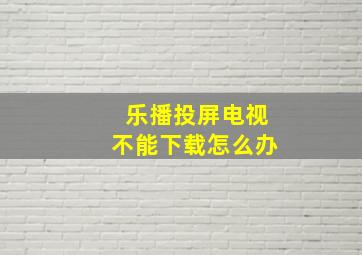 乐播投屏电视
不能下载怎么办